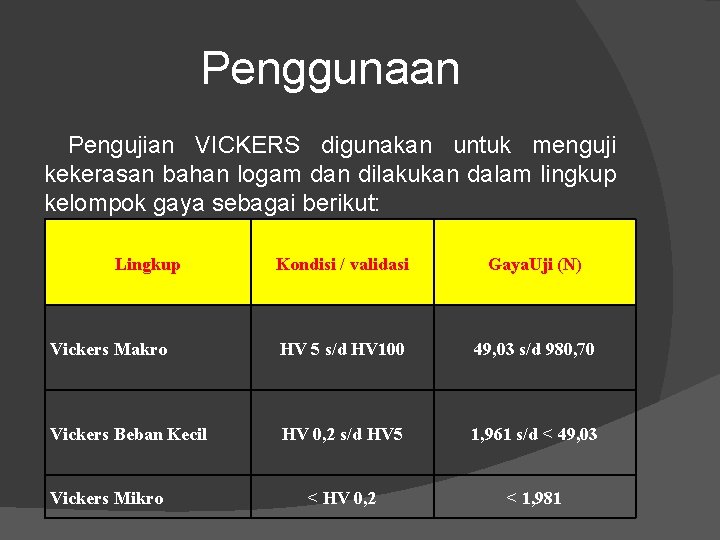 Penggunaan

Pengujian VICKERS digunakan untuk menguji kekerasan bahan logam dan dilakukan dalam lingkup kelompok gaya sebagai berikut:

| Lingkup | Kondisi / validasi | GayaUji (N) |
|---|---|---|
| Vickers Makro | HV 5 s/d HV100 | 49,03 s/d 980,70 |
| Vickers Beban Kecil | HV 0,2 s/d HV5 | 1,961 s/d < 49,03 |
| Vickers Mikro | < HV 0,2 | < 1,981 |